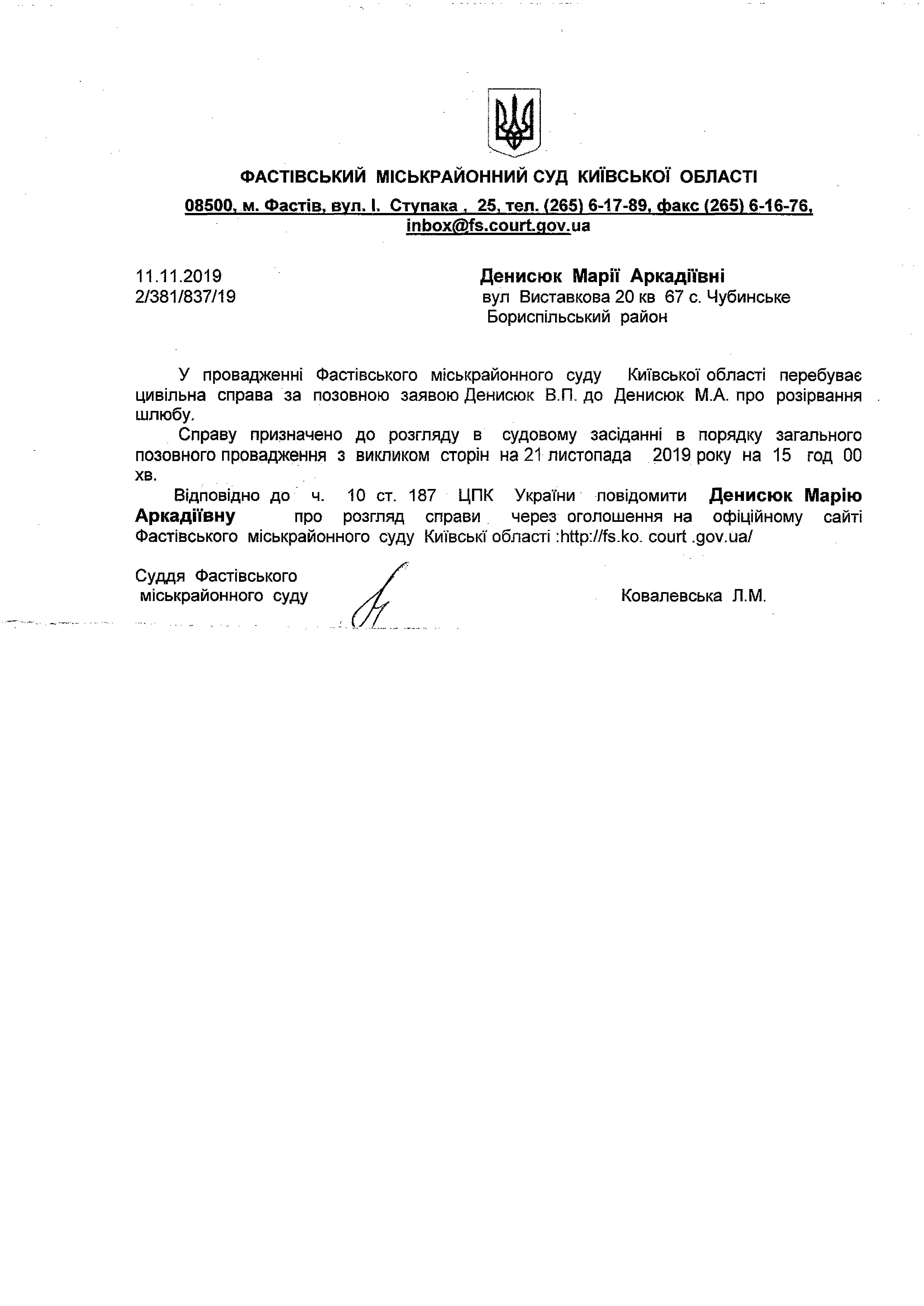 ФАСТІВСЬКИЙ МІСЬКРАЙОННИЙ СУД КИЇВСЬКОЇ ОБЛАСТІ

08500, м. Фастів, вул. І. Ступака , 25, тел. (265) 6-17-89, факс (265) 6-16-76, inbox@fs.court.gov.ua

11.11.2019
2/381/837/19

Денисюк Марії Аркадіївні
вул Виставкова 20 кв 67 с. Чубинське
Бориспільський район

У провадженні Фастівського міськрайонного суду Київської області перебуває цивільна справа за позовною заявою Денисюк В.П. до Денисюк М.А. про розірвання шлюбу.

Справу призначено до розгляду в судовому засіданні в порядку загального позовного провадження з викликом сторін на 21 листопада 2019 року на 15 год 00 хв.

Відповідно до ч. 10 ст. 187 ЦПК України повідомити Денисюк Марію Аркадіївну про розгляд справи через оголошення на офіційному сайті Фастівського міськрайонного суду Київські області :http://fs.ko. court .gov.ua/

Суддя Фастівського
міськрайонного суду

Ковалевська Л.М.